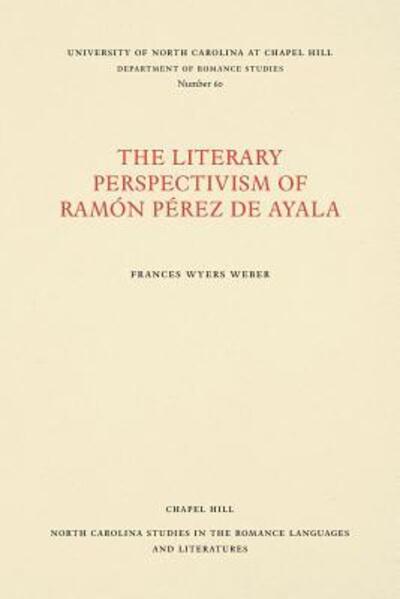 UNIVERSITY OF NORTH CAROLINA AT CHAPEL HILL
DEPARTMENT OF ROMANCE STUDIES
Number 60

THE LITERARY PERSPECTIVISM OF RAMÓN PÉREZ DE AYALA

FRANCES WYERS WEBER

CHAPEL HILL

NORTH CAROLINA STUDIES IN THE ROMANCE LANGUAGES AND LITERATURES